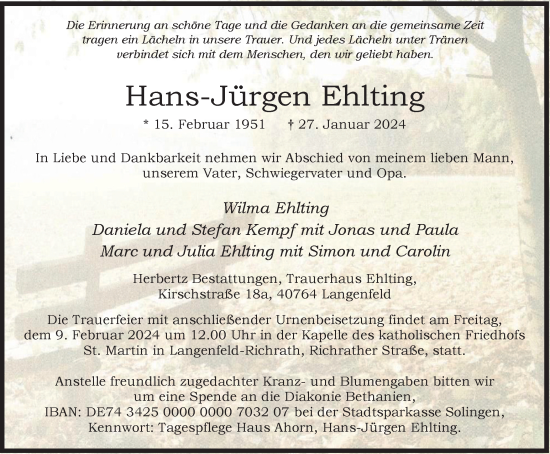 Die Erinnerung an schöne Tage und die Gedanken an die gemeinsame Zeit tragen ein Lächeln in unsere Trauer. Und jedes Lächeln unter Tränen verbindet sich mit dem Menschen, den wir geliebt haben.

Hans-Jürgen Ehlting

* 15. Februar 1951 † 27. Januar 2024

In Liebe und Dankbarkeit nehmen wir Abschied von meinem lieben Mann, unserem Vater, Schwiegervater und Opa.

Wilma Ehlting
Daniela und Stefan Kempf mit Jonas und Paula
Marc und Julia Ehlting mit Simon und Carolin

Herbertz Bestattungen, Trauerhaus Ehlting, Kirschstraße 18a, 40764 Langenfeld

Die Trauerfeier mit anschließender Urnenbeisetzung findet am Freitag, dem 9. Februar 2024 um 12.00 Uhr in der Kapelle des katholischen Friedhofs St. Martin in Langenfeld-Richrath, Richrather Straße, statt.

Anstelle freundlich zugedachter Kranz- und Blumengaben bitten wir um eine Spende an die Diakonie Bethanien, IBAN: DE74 3425 0000 0000 7032 07 bei der Stadtsparkasse Solingen, Kennwort: Tagespflege Haus Ahorn, Hans-Jürgen Ehlting.